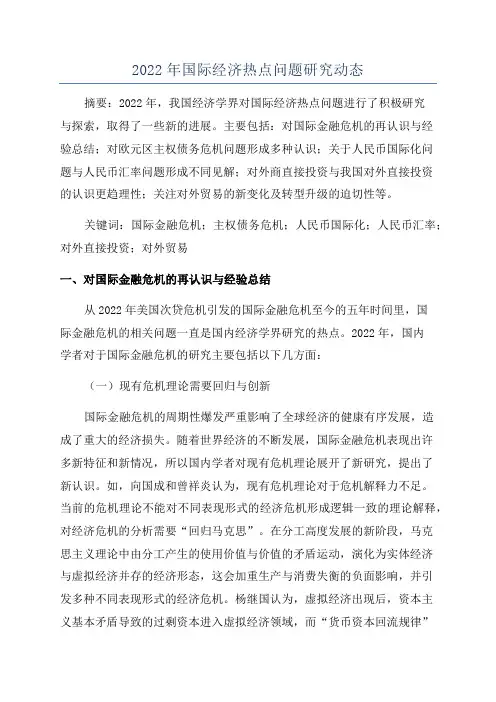 2022 年国际经济热点问题研究动态

摘要：2022 年，我国经济学界对国际经济热点问题进行了积极研究与探索，取得了一些新的进展。主要包括：对国际金融危机的再认识与经验总结；对欧元区主权债务危机问题形成多种认识；关于人民币国际化问题与人民币汇率问题形成不同见解；对外商直接投资与我国对外直接投资的认识更趋理性；关注对外贸易的新变化及转型升级的迫切性等。

关键词：国际金融危机；主权债务危机；人民币国际化；人民币汇率；对外直接投资；对外贸易

一、对国际金融危机的再认识与经验总结

从 2022 年美国次贷危机引发的国际金融危机至今的五年时间里，国际金融危机的相关问题一直是国内经济学界研究的热点。2022 年，国内学者对于国际金融危机的研究主要包括以下几方面：

（一）现有危机理论需要回归与创新

国际金融危机的周期性爆发严重影响了全球经济的健康有序发展，造成了重大的经济损失。随着世界经济的不断发展，国际金融危机表现出许多新特征和新情况，所以国内学者对现有危机理论展开了新研究，提出了新认识。如，向国成和曾祥炎认为，现有危机理论对于危机解释力不足。当前的危机理论不能对不同表现形式的经济危机形成逻辑一致的理论解释，对经济危机的分析需要“回归马克思”。在分工高度发展的新阶段，马克思主义理论中由分工产生的使用价值与价值的矛盾运动，演化为实体经济与虚拟经济并存的经济形态，这会加重生产与消费失衡的负面影响，并引发多种不同表现形式的经济危机。杨继国认为，虚拟经济出现后，资本主义基本矛盾导致的过剩资本进入虚拟经济领域，而“货币资本回流规律”